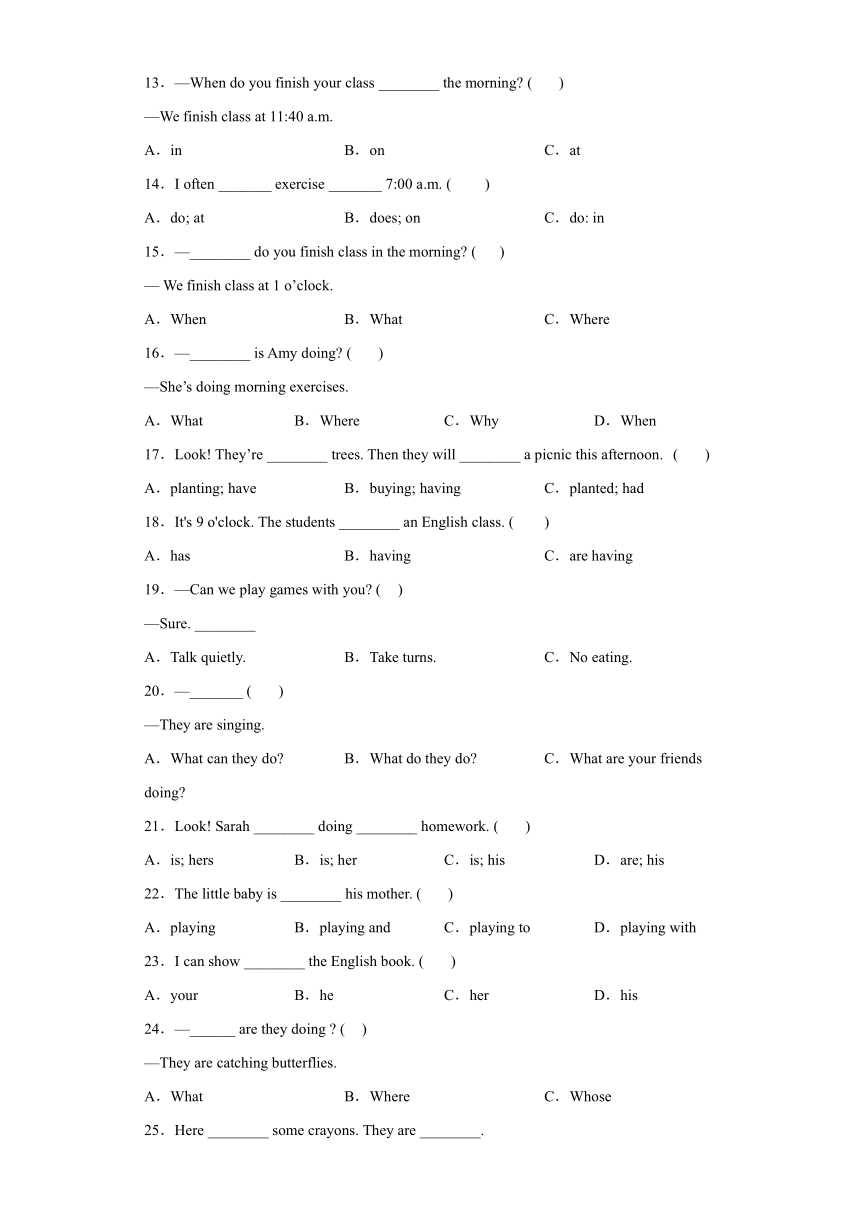 13．—When do you finish your class ________ the morning? (　　)

—We finish class at 11:40 a.m.

A．in　　　　B．on　　　　C．at

14．I often _______ exercise _______ 7:00 a.m. (　　)

A．do; at　　　　B．does; on　　　　C．do: in

15．—________ do you finish class in the morning? (　　)

— We finish class at 1 o’clock.

A．When　　　　B．What　　　　C．Where

16．—________ is Amy doing? (　　)

—She’s doing morning exercises.

A．What　　　　B．Where　　　　C．Why　　　　D．When

17．Look! They’re ________ trees. Then they will ________ a picnic this afternoon. (　　)

A．planting; have　　　　B．buying; having　　　　C．planted; had

18．It's 9 o'clock. The students ________ an English class. (　　)

A．has　　　　B．having　　　　C．are having

19．—Can we play games with you? (　　)

—Sure. ________

A．Talk quietly.　　　　B．Take turns.　　　　C．No eating.

20．—_______ (　　)

—They are singing.

A．What can they do?　　　　B．What do they do?　　　　C．What are your friends doing?

21．Look! Sarah ________ doing ________ homework. (　　)

A．is; hers　　　　B．is; her　　　　C．is; his　　　　D．are; his

22．The little baby is ________ his mother. (　　)

A．playing　　　　B．playing and　　　　C．playing to　　　　D．playing with

23．I can show ________ the English book. (　　)

A．your　　　　B．he　　　　C．her　　　　D．his

24．—______ are they doing ? (　　)

—They are catching butterflies.

A．What　　　　B．Where　　　　C．Whose

25．Here ________ some crayons. They are ________.